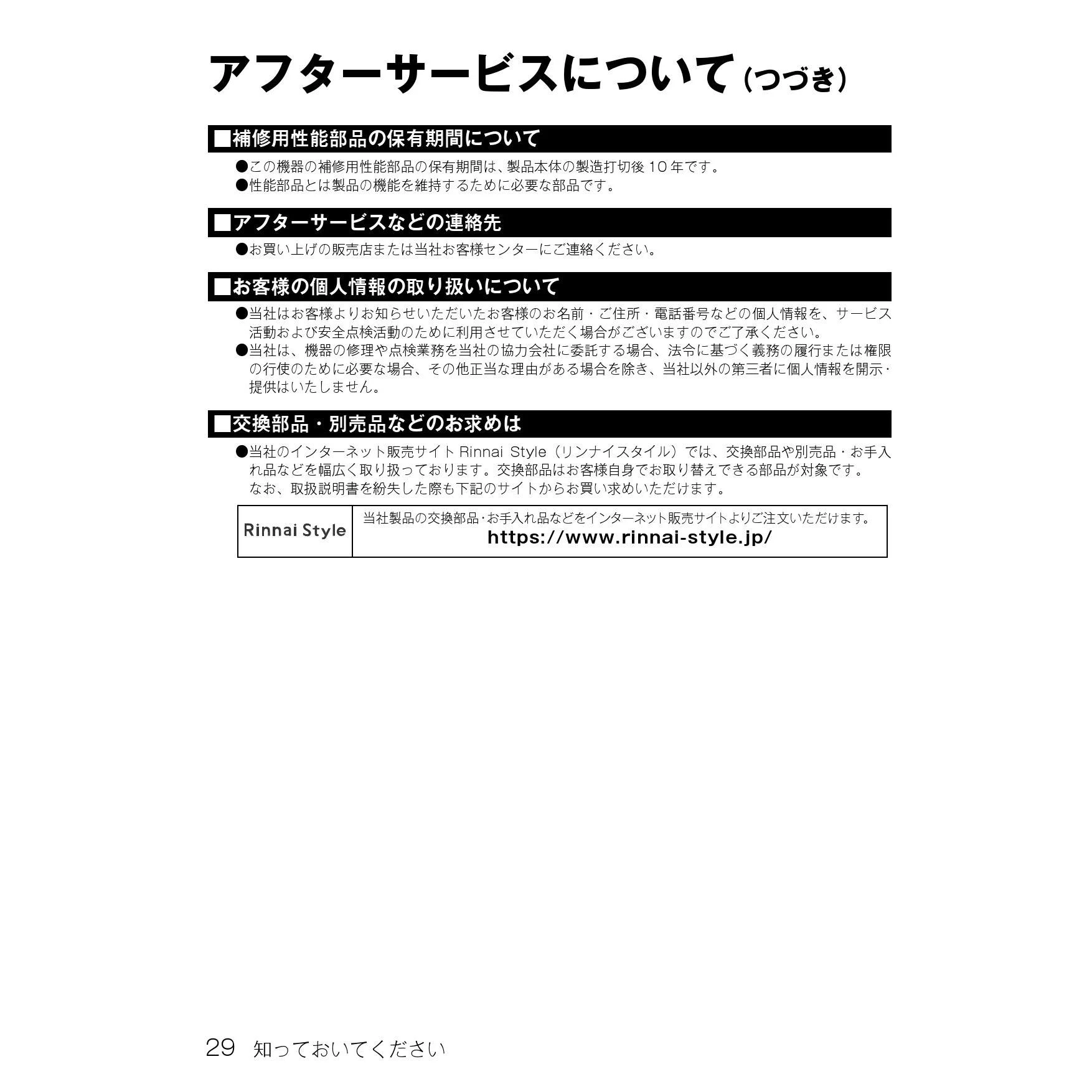 アフターサービスについて（つづき）

■補修用性能部品の保有期間について

●この機器の補修用性能部品の保有期間は、製品本体の製造打切後 10 年です。
●性能部品とは製品の機能を維持するために必要な部品です。

■アフターサービスなどの連絡先

●お買い上げの販売店または当社お客様センターにご連絡ください。

■お客様の個人情報の取り扱いについて

●当社はお客様よりお知らせいただいたお客様のお名前・ご住所・電話番号などの個人情報を、サービス活動および安全点検活動のために利用させていただく場合がございますのでご了承ください。
●当社は、機器の修理や点検業務を当社の協力会社に委託する場合、法令に基づく義務の履行または権限の行使のために必要な場合、その他正当な理由がある場合を除き、当社以外の第三者に個人情報を開示・提供はいたしません。

■交換部品・別売品などのお求めは

●当社のインターネット販売サイト Rinnai Style（リンナイスタイル）では、交換部品や別売品・お手入れ品などを幅広く取り扱っております。交換部品はお客様自身でお取り替えできる部品が対象です。
なお、取扱説明書を紛失した際も下記のサイトからお買い求めいただけます。

| Rinnai Style | 当社製品の交換部品･お手入れ品などをインターネット販売サイトよりご注文いただけます。 https://www.rinnai-style.jp/ |
|---|---|

29 知っておいてください